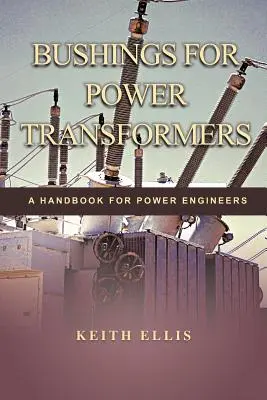 BUSHINGS FOR POWER TRANSFORMERS

A HANDBOOK FOR POWER ENGINEERS

KEITH ELLIS